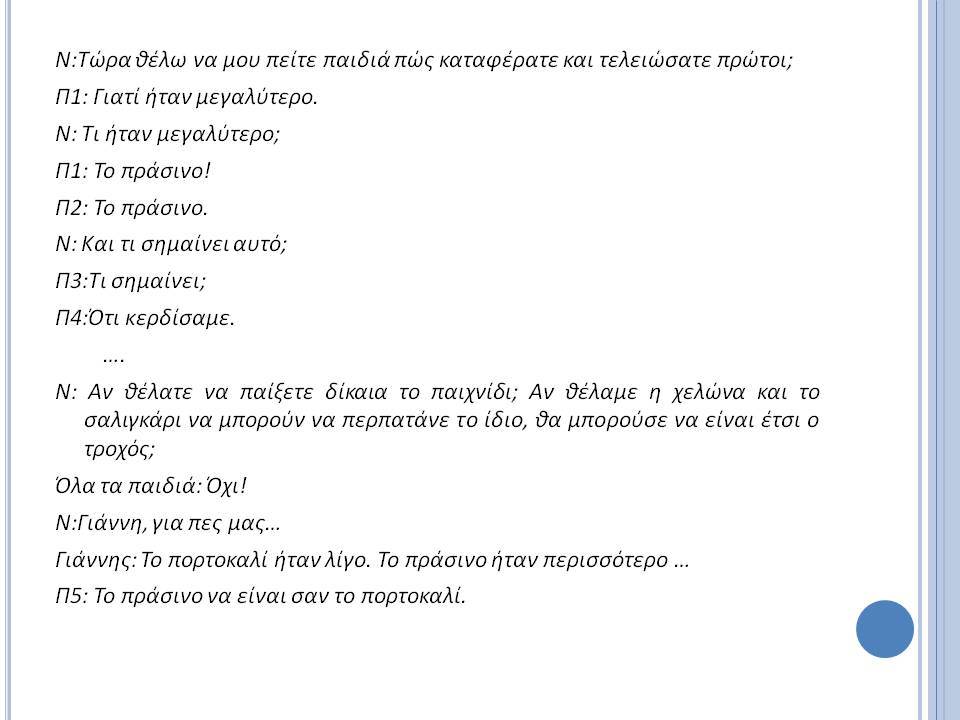 Ν:Τώρα θέλω να μου πείτε παιδιά πώς καταφέρατε και τελειώσατε πρώτοι;

Π1: Γιατί ήταν μεγαλύτερο.

Ν: Τι ήταν μεγαλύτερο;

Π1: Το πράσινο!

Π2: Το πράσινο.

Ν: Και τι σημαίνει αυτό;

Π3:Τι σημαίνει;

Π4:Ότι κερδίσαμε.

….

Ν: Αν θέλατε να παίξετε δίκαια το παιχνίδι; Αν θέλαμε η χελώνα και το σαλιγκάρι να μπορούν να περπατάνε το ίδιο, θα μπορούσε να είναι έτσι ο τροχός;

Όλα τα παιδιά: Όχι!

Ν:Γιάννη, για πες μας…

Γιάννης: Το πορτοκαλί ήταν λίγο. Το πράσινο ήταν περισσότερο …

Π5: Το πράσινο να είναι σαν το πορτοκαλί.